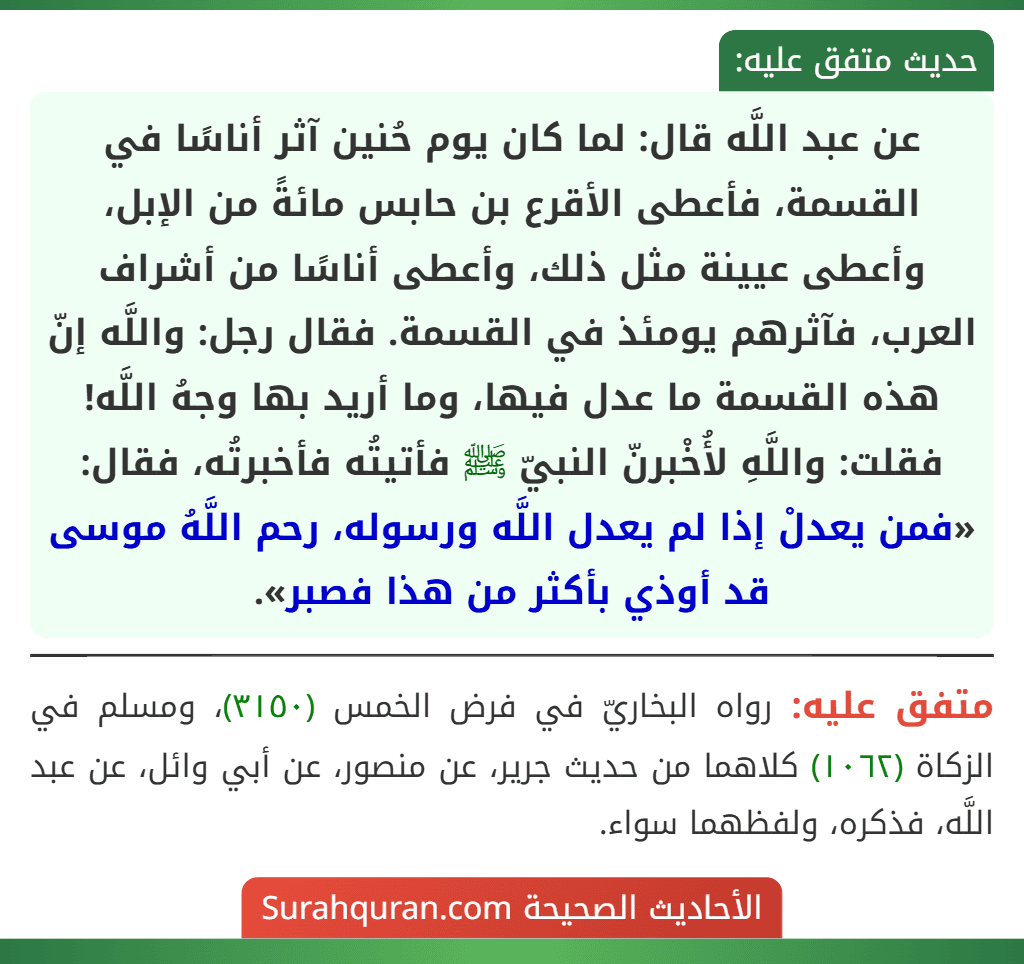 حديث متفق عليه:

عن عبد اللَّه قال: لما كان يوم حُنين آثر أناسًا في القسمة، فأعطى الأقرع بن حابس مائةً من الإبل، وأعطى عيينة مثل ذلك، وأعطى أناسًا من أشراف العرب، فآثرهم يومئذ في القسمة. فقال رجل: واللَّه إنّ هذه القسمة ما عدل فيها، وما أريد بها وجهُ اللَّه! فقلت: واللَّهِ لأُخْبرنّ النبيّ ﷺ فأتيتُه فأخبرتُه، فقال: «فمن يعدلْ إذا لم يعدل اللَّه ورسوله، رحم اللَّهُ موسى قد أوذي بأكثر من هذا فصبر».

متفق عليه: رواه البخاريّ في فرض الخمس (٣١٥٠)، ومسلم في الزكاة (١٠٦٢) كلاهما من حديث جرير، عن منصور، عن أبي وائل، عن عبد اللَّه، فذكره، ولفظهما سواء.

الأحاديث الصحيحة Surahquran.com